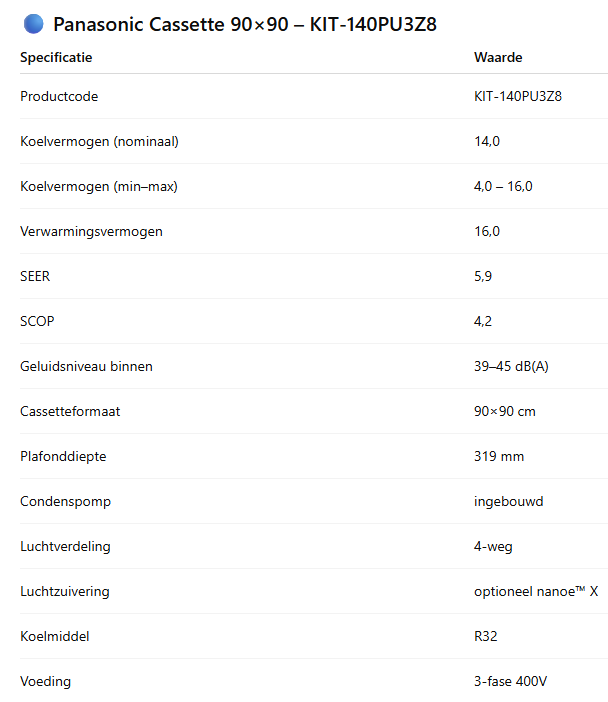 Panasonic Cassette 90×90 – KIT-140PU3Z8

| Specificatie | Waarde |
|---|---|
| Productcode | KIT-140PU3Z8 |
| Koelvermogen (nominaal) | 14,0 |
| Koelvermogen (min–max) | 4,0 – 16,0 |
| Verwarmingsvermogen | 16,0 |
| SEER | 5,9 |
| SCOP | 4,2 |
| Geluidsniveau binnen | 39–45 dB(A) |
| Cassetteformaat | 90×90 cm |
| Plafonddiepte | 319 mm |
| Condenspomp | ingebouwd |
| Luchtverdeling | 4-weg |
| Luchtzuivering | optioneel nanoe™ X |
| Koelmiddel | R32 |
| Voeding | 3-fase 400V |